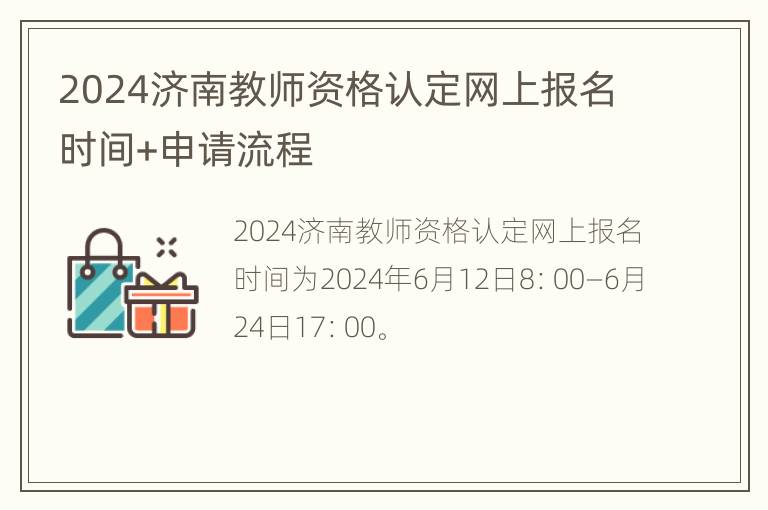 2024济南教师资格认定网上报名时间+申请流程

2024济南教师资格认定网上报名时间为2024年6月12日8: 00—6月24日17: 00。